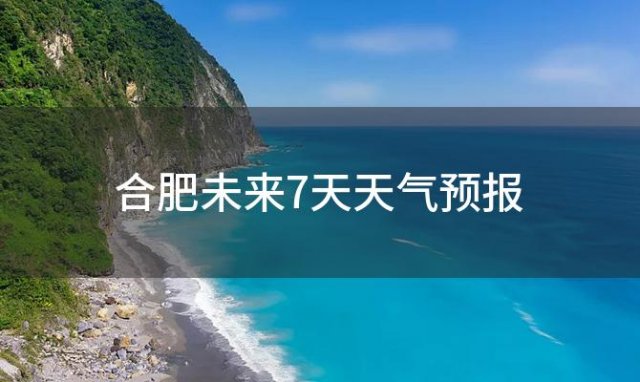 合肥未来7天天气预报